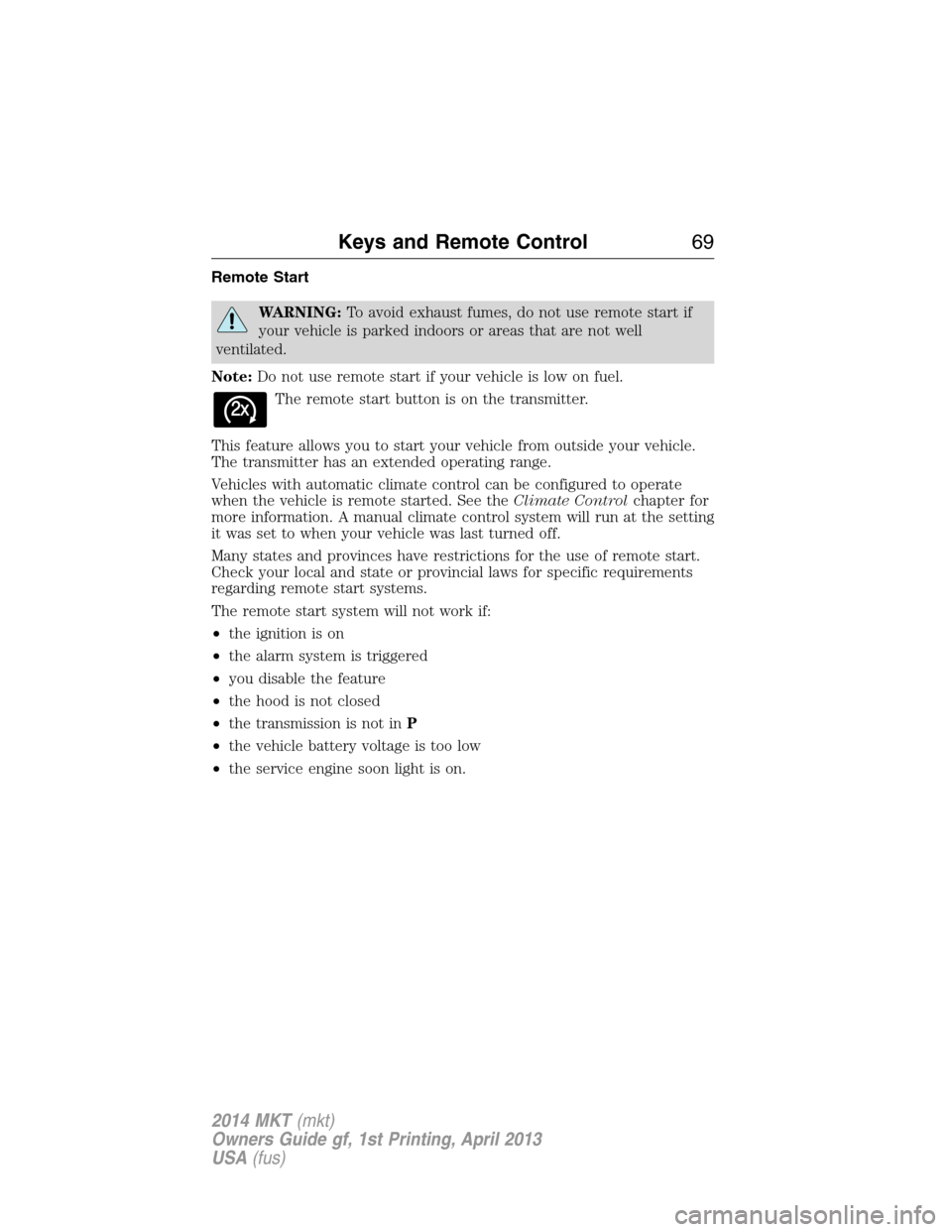 Keys and Remote Control 69

Remote Start

WARNING: To avoid exhaust fumes, do not use remote start if your vehicle is parked indoors or areas that are not well ventilated.

Note: Do not use remote start if your vehicle is low on fuel.

2x

The remote start button is on the transmitter.

This feature allows you to start your vehicle from outside your vehicle. The transmitter has an extended operating range.

Vehicles with automatic climate control can be configured to operate when the vehicle is remote started. See the Climate Control chapter for more information. A manual climate control system will run at the setting it was set to when your vehicle was last turned off.

Many states and provinces have restrictions for the use of remote start. Check your local and state or provincial laws for specific requirements regarding remote start systems.

The remote start system will not work if:

• the ignition is on
• the alarm system is triggered
• you disable the feature
• the hood is not closed
• the transmission is not in P
• the vehicle battery voltage is too low
• the service engine soon light is on.

2014 MKT (mkt)
Owners Guide gf, 1st Printing, April 2013
USA (fus)

carmanualsonline.info